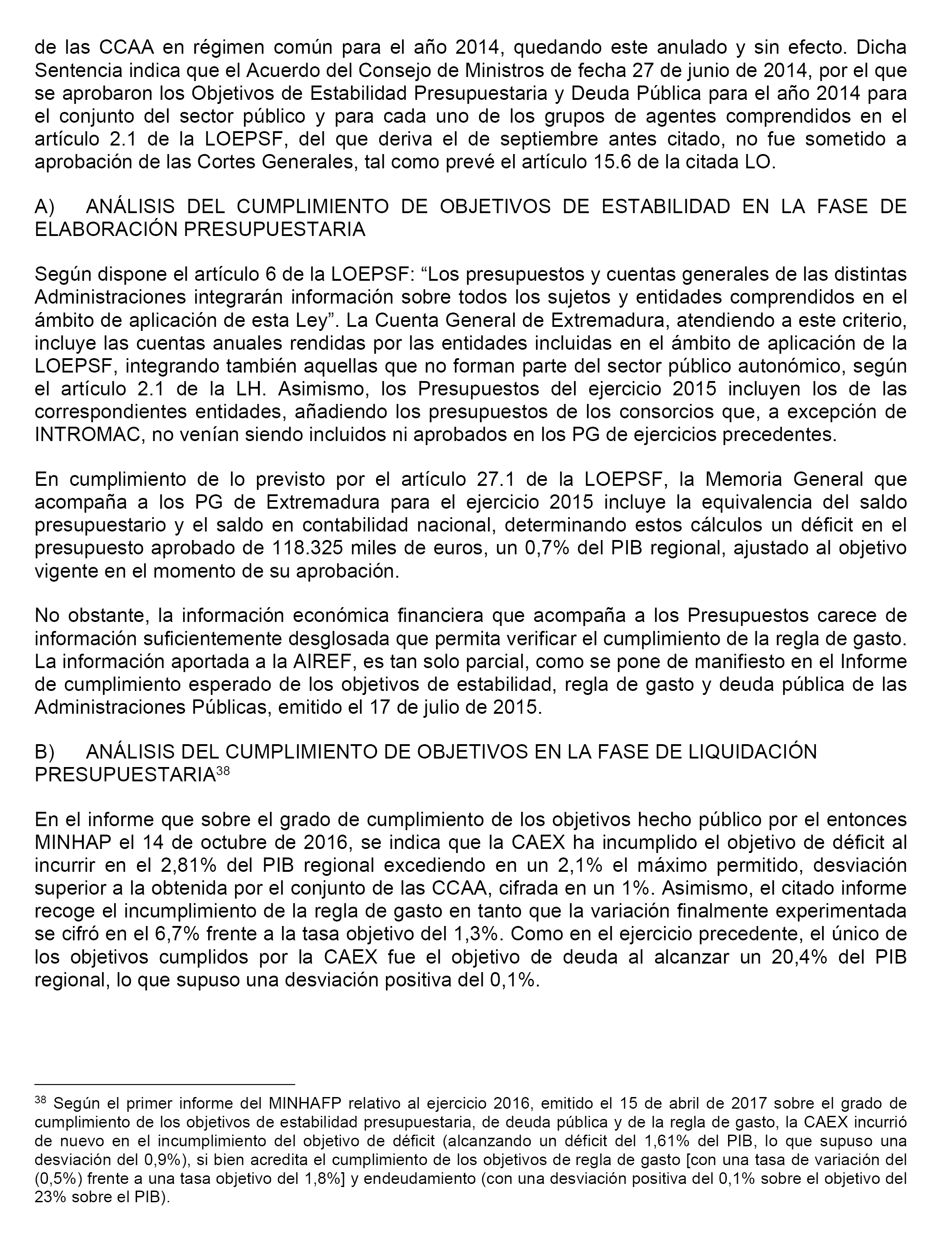 de las CCAA en régimen común para el año 2014, quedando este anulado y sin efecto. Dicha Sentencia indica que el Acuerdo del Consejo de Ministros de fecha 27 de junio de 2014, por el que se aprobaron los Objetivos de Estabilidad Presupuestaria y Deuda Pública para el año 2014 para el conjunto del sector público y para cada uno de los grupos de agentes comprendidos en el artículo 2.1 de la LOEPSF, del que deriva el de septiembre antes citado, no fue sometido a aprobación de las Cortes Generales, tal como prevé el artículo 15.6 de la citada LO.

A) ANÁLISIS DEL CUMPLIMIENTO DE OBJETIVOS DE ESTABILIDAD EN LA FASE DE ELABORACIÓN PRESUPUESTARIA

Según dispone el artículo 6 de la LOEPSF: “Los presupuestos y cuentas generales de las distintas Administraciones integrarán información sobre todos los sujetos y entidades comprendidos en el ámbito de aplicación de esta Ley”. La Cuenta General de Extremadura, atendiendo a este criterio, incluye las cuentas anuales rendidas por las entidades incluidas en el ámbito de aplicación de la LOEPSF, integrando también aquellas que no forman parte del sector público autonómico, según el artículo 2.1 de la LH. Asimismo, los Presupuestos del ejercicio 2015 incluyen los de las correspondientes entidades, añadiendo los presupuestos de los consorcios que, a excepción de INTROMAC, no venían siendo incluidos ni aprobados en los PG de ejercicios precedentes.

En cumplimiento de lo previsto por el artículo 27.1 de la LOEPSF, la Memoria General que acompaña a los PG de Extremadura para el ejercicio 2015 incluye la equivalencia del saldo presupuestario y el saldo en contabilidad nacional, determinando estos cálculos un déficit en el presupuesto aprobado de 118.325 miles de euros, un 0,7% del PIB regional, ajustado al objetivo vigente en el momento de su aprobación.

No obstante, la información económica financiera que acompaña a los Presupuestos carece de información suficientemente desglosada que permita verificar el cumplimiento de la regla de gasto. La información aportada a la AIREF, es tan solo parcial, como se pone de manifiesto en el Informe de cumplimiento esperado de los objetivos de estabilidad, regla de gasto y deuda pública de las Administraciones Públicas, emitido el 17 de julio de 2015.

B) ANÁLISIS DEL CUMPLIMIENTO DE OBJETIVOS EN LA FASE DE LIQUIDACIÓN PRESUPUESTARIA$^{38}$

En el informe que sobre el grado de cumplimiento de los objetivos hecho público por el entonces MINHAP el 14 de octubre de 2016, se indica que la CAEX ha incumplido el objetivo de déficit al incurrir en el 2,81% del PIB regional excediendo en un 2,1% el máximo permitido, desviación superior a la obtenida por el conjunto de las CCAA, cifrada en un 1%. Asimismo, el citado informe recoge el incumplimiento de la regla de gasto en tanto que la variación finalmente experimentada se cifró en el 6,7% frente a la tasa objetivo del 1,3%. Como en el ejercicio precedente, el único de los objetivos cumplidos por la CAEX fue el objetivo de deuda al alcanzar un 20,4% del PIB regional, lo que supuso una desviación positiva del 0,1%.

$^{38}$ Según el primer informe del MINHAFP relativo al ejercicio 2016, emitido el 15 de abril de 2017 sobre el grado de cumplimiento de los objetivos de estabilidad presupuestaria, de deuda pública y de la regla de gasto, la CAEX incurrió de nuevo en el incumplimiento del objetivo de déficit (alcanzando un déficit del 1,61% del PIB, lo que supuso una desviación del 0,9%), si bien acredita el cumplimiento de los objetivos de regla de gasto [con una tasa de variación del (0,5%) frente a una tasa objetivo del 1,8%] y endeudamiento (con una desviación positiva del 0,1% sobre el objetivo del 23% sobre el PIB).